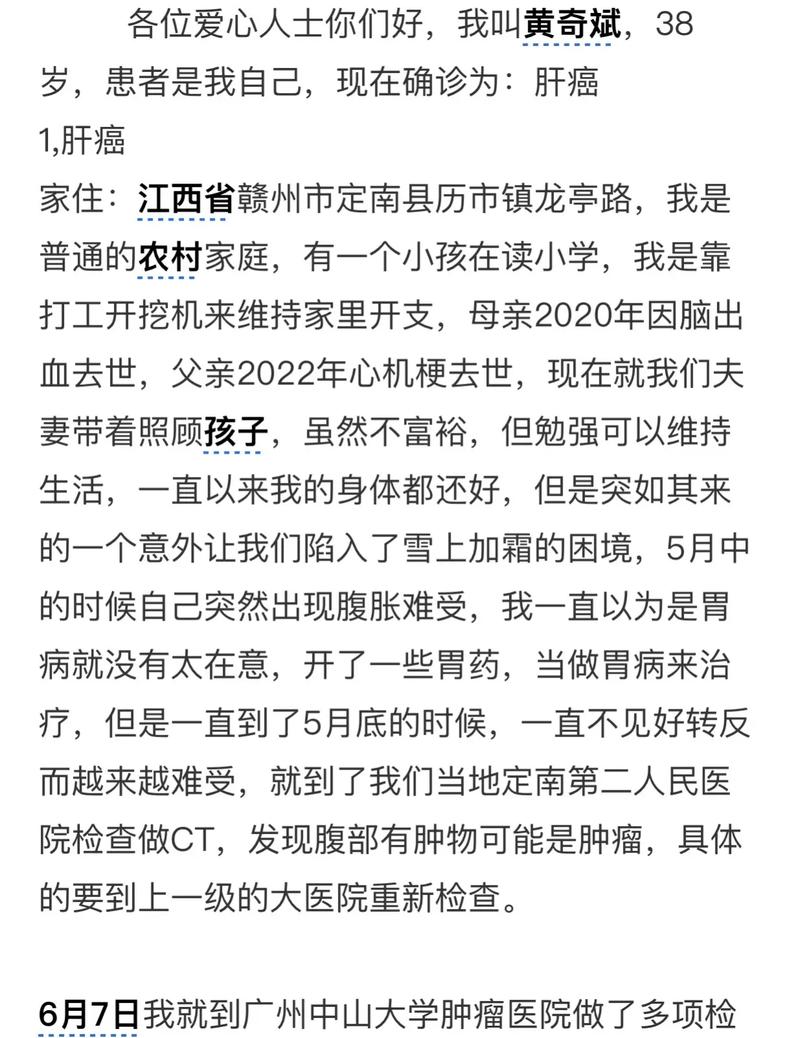 各位爱心人士你们好，我叫黄奇斌，38岁，患者是我自己，现在确诊为：肝癌
1,肝癌
家住：江西省赣州市定南县历市镇龙亭路，我是普通的农村家庭，有一个小孩在读小学，我是靠打工开挖机来维持家里开支，母亲2020年因脑出血去世，父亲2022年心机梗去世，现在就我们夫妻带着照顾孩子，虽然不富裕，但勉强可以维持生活，一直以来我的身体都还好，但是突如其来的一个意外让我们陷入了雪上加霜的困境，5月中的时候自己突然出现腹胀难受，我一直以为是胃病就没有太在意，开了一些胃药，当做胃病来治疗，但是一直到了5月底的时候，一直不见好转反而越来越难受，就到了我们当地定南第二人民医院检查做CT，发现腹部有肿物可能是肿瘤，具体的要到上一级的大医院重新检查。

6月7日我就到广州中山大学肿瘤医院做了多项检